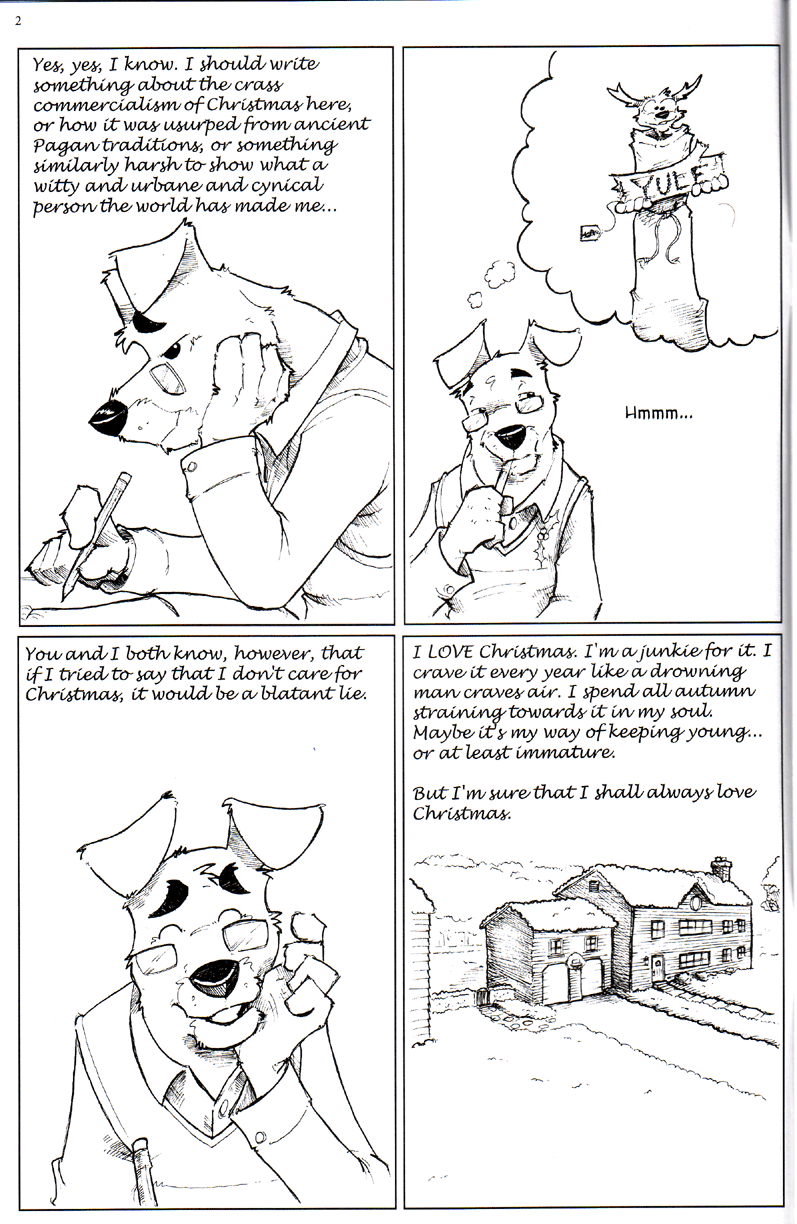 2

Yes, yes, I know. I should write something about the crass commercialism of Christmas here, or how it was usurped from ancient Pagan traditions, or something similarly harsh to show what a witty and urbane and cynical person the world has made me...

YULE

Hmmm...

You and I both know, however, that if I tried to say that I don't care for Christmas, it would be a blatant lie.

I LOVE Christmas. I'm a junkie for it. I crave it every year like a drowning man craves air. I spend all autumn straining towards it in my soul. Maybe it's my way of keeping young... or at least immature.

But I'm sure that I shall always love Christmas.